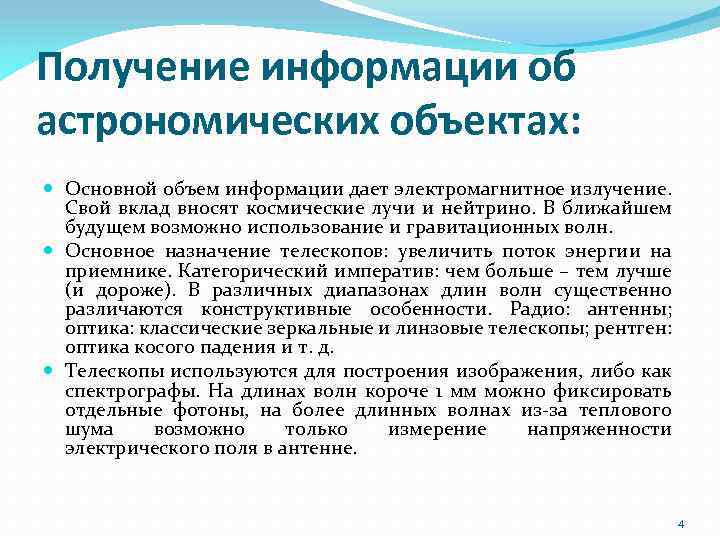 Получение информации об астрономических объектах:

Основной объем информации дает электромагнитное излучение. Свой вклад вносят космические лучи и нейтрино. В ближайшем будущем возможно использование и гравитационных волн.

Основное назначение телескопов: увеличить поток энергии на приемнике. Категорический императив: чем больше – тем лучше (и дороже). В различных диапазонах длин волн существенно различаются конструктивные особенности. Радио: антенны; оптика: классические зеркальные и линзовые телескопы; рентген: оптика косого падения и т. д.

Телескопы используются для построения изображения, либо как спектрографы. На длинах волн короче 1 мм можно фиксировать отдельные фотоны, на более длинных волнах из-за теплового шума возможно только измерение напряженности электрического поля в антенне.

4